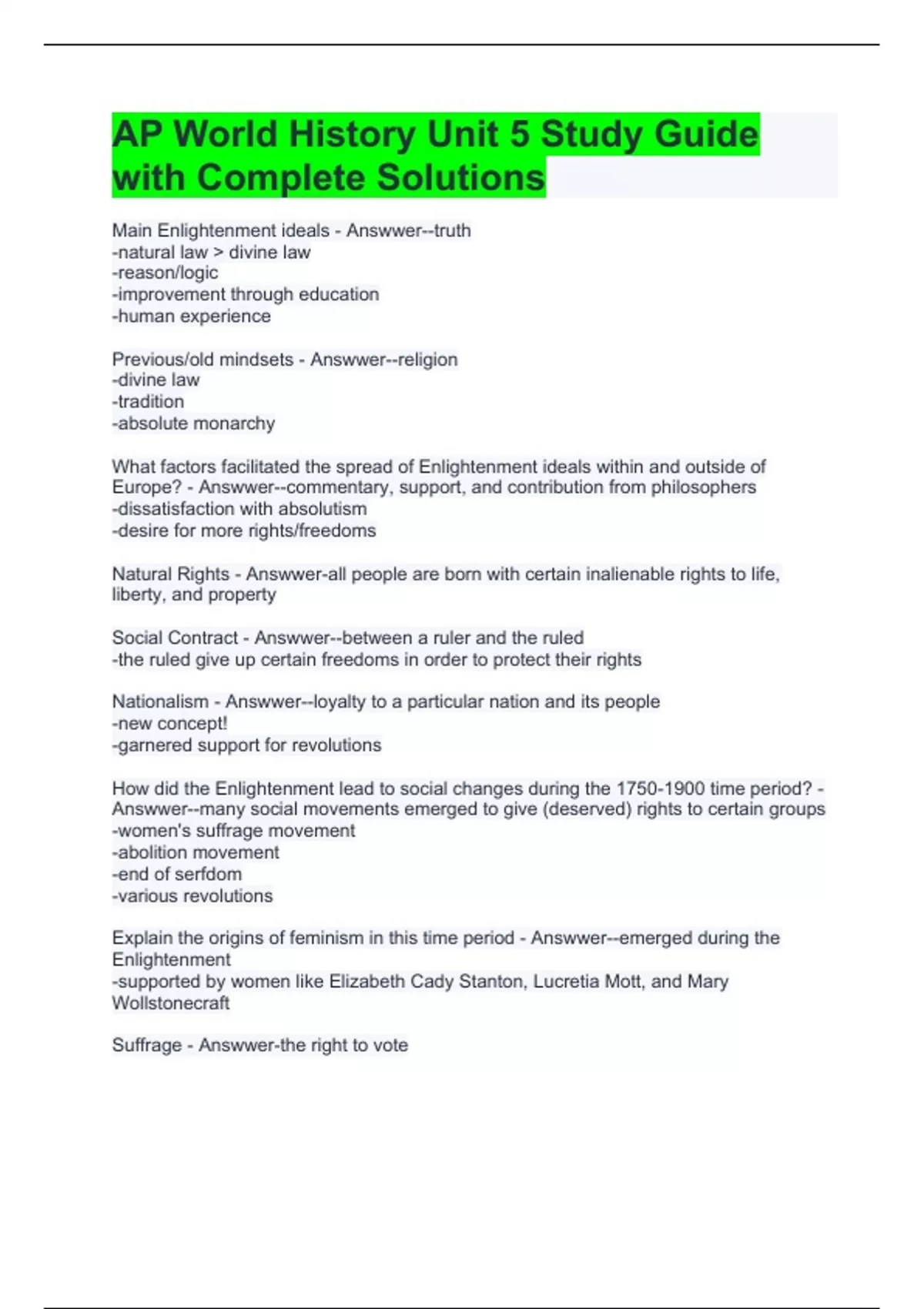 AP World History Unit 5 Study Guide with Complete Solutions

Main Enlightenment ideals - Answwer--truth
-natural law > divine law
-reason/logic
-improvement through education
-human experience

Previous/old mindsets - Answwer--religion
-divine law
-tradition
-absolute monarchy

What factors facilitated the spread of Enlightenment ideals within and outside of Europe? - Answwer--commentary, support, and contribution from philosophers
-dissatisfaction with absolutism
-desire for more rights/freedoms

Natural Rights - Answwer-all people are born with certain inalienable rights to life, liberty, and property

Social Contract - Answwer--between a ruler and the ruled
-the ruled give up certain freedoms in order to protect their rights

Nationalism - Answwer--loyalty to a particular nation and its people
-new concept!
-garnered support for revolutions

How did the Enlightenment lead to social changes during the 1750-1900 time period? - Answwer--many social movements emerged to give (deserved) rights to certain groups
-women's suffrage movement
-abolition movement
-end of serfdom
-various revolutions

Explain the origins of feminism in this time period - Answwer--emerged during the Enlightenment
-supported by women like Elizabeth Cady Stanton, Lucretia Mott, and Mary Wollstonecraft

Suffrage - Answwer-the right to vote